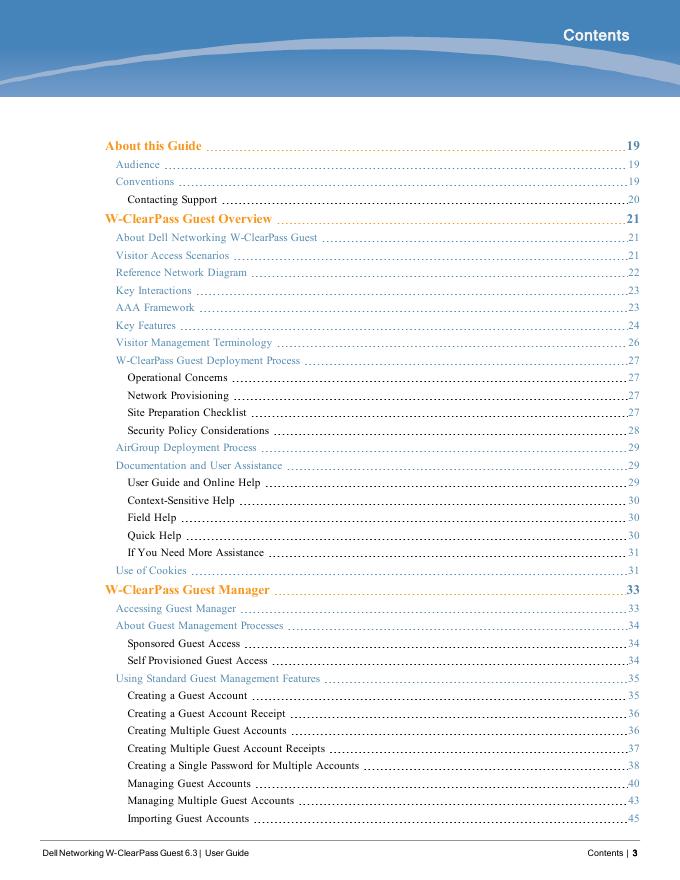 Contents

About this Guide 19
Audience 19
Conventions 19
Contacting Support 20
W-ClearPass Guest Overview 21
About Dell Networking W-ClearPass Guest 21
Visitor Access Scenarios 21
Reference Network Diagram 22
Key Interactions 23
AAA Framework 23
Key Features 24
Visitor Management Terminology 26
W-ClearPass Guest Deployment Process 27
Operational Concerns 27
Network Provisioning 27
Site Preparation Checklist 27
Security Policy Considerations 28
AirGroup Deployment Process 29
Documentation and User Assistance 29
User Guide and Online Help 29
Context-Sensitive Help 30
Field Help 30
Quick Help 30
If You Need More Assistance 31
Use of Cookies 31
W-ClearPass Guest Manager 33
Accessing Guest Manager 33
About Guest Management Processes 34
Sponsored Guest Access 34
Self Provisioned Guest Access 34
Using Standard Guest Management Features 35
Creating a Guest Account 35
Creating a Guest Account Receipt 36
Creating Multiple Guest Accounts 36
Creating Multiple Guest Account Receipts 37
Creating a Single Password for Multiple Accounts 38
Managing Guest Accounts 40
Managing Multiple Guest Accounts 43
Importing Guest Accounts 45

Dell Networking W-ClearPass Guest 6.3 | User Guide Contents | 3